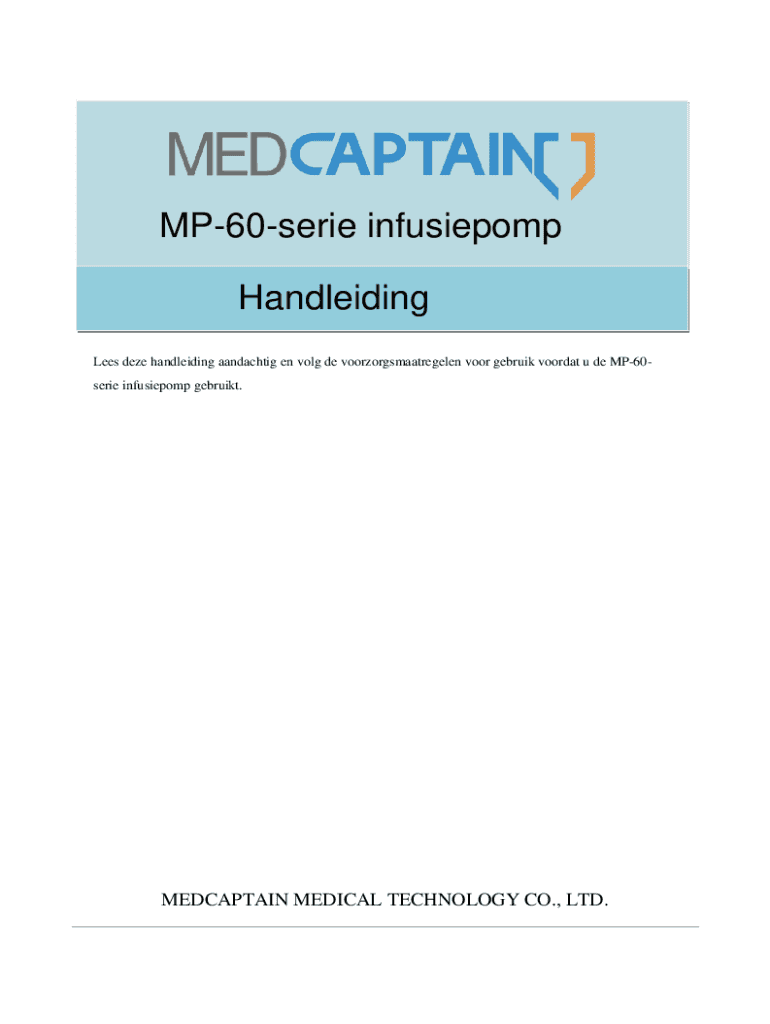 MEDCAPTAIN

MP-60-serie infusiepomp

Handleiding

Lees deze handleiding aandachtig en volg de voorzorgsmaatregelen voor gebruik voordat u de MP-60-serie infusiepomp gebruikt.

MEDCAPTAIN MEDICAL TECHNOLOGY CO., LTD.